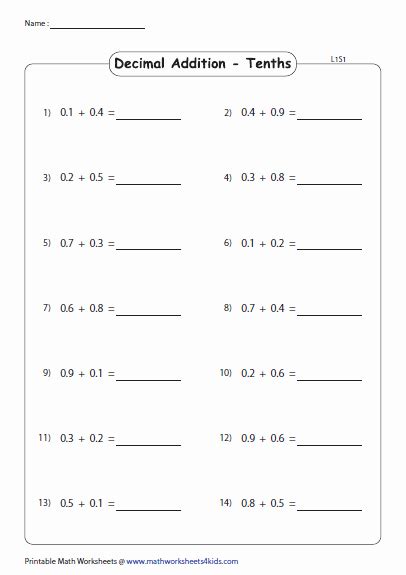 Name : ____________

Decimal Addition - Tenths

L1S1

1) $0.1 + 0.4 =$ ____________

2) $0.4 + 0.9 =$ ____________

3) $0.2 + 0.5 =$ ____________

4) $0.3 + 0.8 =$ ____________

5) $0.7 + 0.3 =$ ____________

6) $0.1 + 0.2 =$ ____________

7) $0.6 + 0.8 =$ ____________

8) $0.7 + 0.4 =$ ____________

9) $0.9 + 0.1 =$ ____________

10) $0.2 + 0.6 =$ ____________

11) $0.3 + 0.2 =$ ____________

12) $0.9 + 0.6 =$ ____________

13) $0.5 + 0.1 =$ ____________

14) $0.8 + 0.5 =$ ____________

Printable Math Worksheets @ www.mathworksheets4kids.com